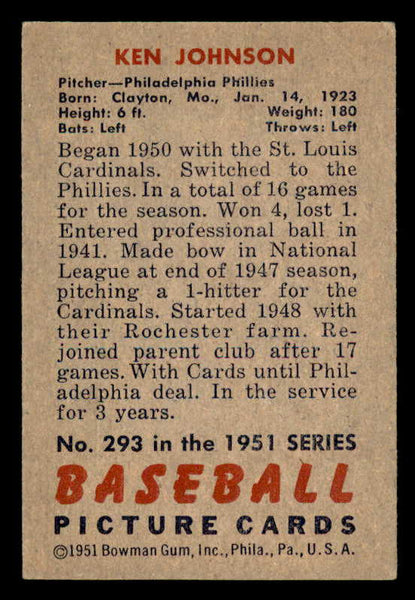 KEN JOHNSON

Pitcher—Philadelphia Phillies
Born: Clayton, Mo., Jan. 14, 1923
Height: 6 ft. Weight: 180
Bats: Left Throws: Left

Began 1950 with the St. Louis Cardinals. Switched to the Phillies. In a total of 16 games for the season. Won 4, lost 1. Entered professional ball in 1941. Made bow in National League at end of 1947 season, pitching a 1-hitter for the Cardinals. Started 1948 with their Rochester farm. Rejoined parent club after 17 games. With Cards until Philadelphia deal. In the service for 3 years.

No. 293 in the 1951 SERIES
BASEBALL
PICTURE CARDS
©1951 Bowman Gum, Inc., Phila., Pa., U. S. A.